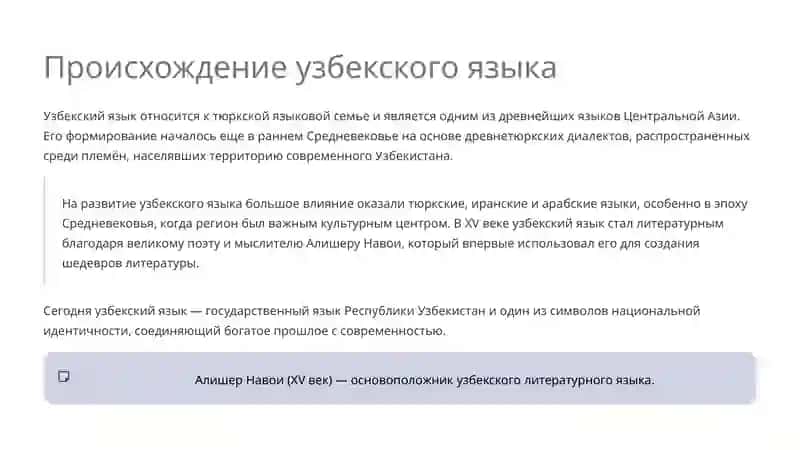 Происхождение узбекского языка

Узбекский язык относится к тюркской языковой семье и является одним из древнейших языков Центральной Азии. Его формирование началось еще в раннем Средневековье на основе древнетюркских диалектов, распространенных среди племён, населявших территорию современного Узбекистана.

На развитие узбекского языка большое влияние оказали тюркские, иранские и арабские языки, особенно в эпоху Средневековья, когда регион был важным культурным центром. В XV веке узбекский язык стал литературным благодаря великому поэту и мыслителю Алишеру Навои, который впервые использовал его для создания шедевров литературы.

Сегодня узбекский язык — государственный язык Республики Узбекистан и один из символов национальной идентичности, соединяющий богатое прошлое с современностью.

Алишер Навои (XV век) — основоположник узбекского литературного языка.